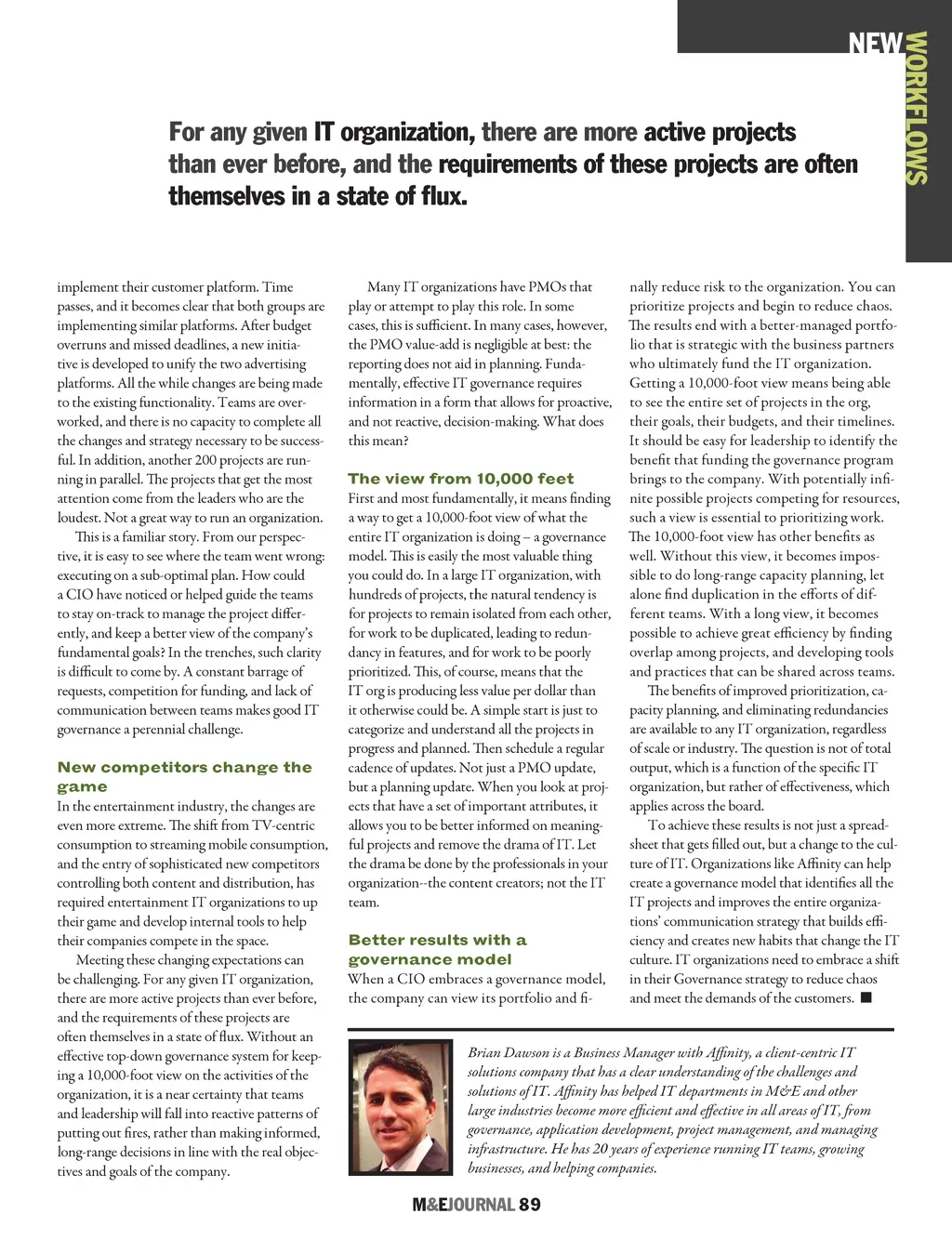 NEW WORKFLOWS

For any given IT organization, there are more active projects than ever before, and the requirements of these projects are often themselves in a state of flux.

implement their customer platform. Time passes, and it becomes clear that both groups are implementing similar platforms. After budget overruns and missed deadlines, a new initiative is developed to unify the two advertising platforms. All the while changes are being made to the existing functionality. Teams are overworked, and there is no capacity to complete all the changes and strategy necessary to be successful. In addition, another 200 projects are running in parallel. The projects that get the most attention come from the leaders who are the loudest. Not a great way to run an organization.

This is a familiar story. From our perspective, it is easy to see where the team went wrong: executing on a sub-optimal plan. How could a CIO have noticed or helped guide the teams to stay on-track to manage the project differently, and keep a better view of the company's fundamental goals? In the trenches, such clarity is difficult to come by. A constant barrage of requests, competition for funding, and lack of communication between teams makes good IT governance a perennial challenge.

New competitors change the game

In the entertainment industry, the changes are even more extreme. The shift from TV-centric consumption to streaming mobile consumption, and the entry of sophisticated new competitors controlling both content and distribution, has required entertainment IT organizations to up their game and develop internal tools to help their companies compete in the space.

Meeting these changing expectations can be challenging. For any given IT organization, there are more active projects than ever before, and the requirements of these projects are often themselves in a state of flux. Without an effective top-down governance system for keeping a 10,000-foot view on the activities of the organization, it is a near certainty that teams and leadership will fall into reactive patterns of putting out fires, rather than making informed, long-range decisions in line with the real objectives and goals of the company.

Many IT organizations have PMOs that play or attempt to play this role. In some cases, this is sufficient. In many cases, however, the PMO value-add is negligible at best: the reporting does not aid in planning. Fundamentally, effective IT governance requires information in a form that allows for proactive, and not reactive, decision-making. What does this mean?

The view from 10,000 feet

First and most fundamentally, it means finding a way to get a 10,000-foot view of what the entire IT organization is doing – a governance model. This is easily the most valuable thing you could do. In a large IT organization, with hundreds of projects, the natural tendency is for projects to remain isolated from each other, for work to be duplicated, leading to redundancy in features, and for work to be poorly prioritized. This, of course, means that the IT org is producing less value per dollar than it otherwise could be. A simple start is just to categorize and understand all the projects in progress and planned. Then schedule a regular cadence of updates. Not just a PMO update, but a planning update. When you look at projects that have a set of important attributes, it allows you to be better informed on meaningful projects and remove the drama of IT. Let the drama be done by the professionals in your organization--the content creators; not the IT team.

Better results with a governance model

When a CIO embraces a governance model, the company can view its portfolio and finally reduce risk to the organization. You can prioritize projects and begin to reduce chaos. The results end with a better-managed portfolio that is strategic with the business partners who ultimately fund the IT organization. Getting a 10,000-foot view means being able to see the entire set of projects in the org, their goals, their budgets, and their timelines. It should be easy for leadership to identify the benefit that funding the governance program brings to the company. With potentially infinite possible projects competing for resources, such a view is essential to prioritizing work. The 10,000-foot view has other benefits as well. Without this view, it becomes impossible to do long-range capacity planning, let alone find duplication in the efforts of different teams. With a long view, it becomes possible to achieve great efficiency by finding overlap among projects, and developing tools and practices that can be shared across teams.

The benefits of improved prioritization, capacity planning, and eliminating redundancies are available to any IT organization, regardless of scale or industry. The question is not of total output, which is a function of the specific IT organization, but rather of effectiveness, which applies across the board.

To achieve these results is not just a spreadsheet that gets filled out, but a change to the culture of IT. Organizations like Affinity can help create a governance model that identifies all the IT projects and improves the entire organizations' communication strategy that builds efficiency and creates new habits that change the IT culture. IT organizations need to embrace a shift in their Governance strategy to reduce chaos and meet the demands of the customers. ■

Brian Dawson is a Business Manager with Affinity, a client-centric IT solutions company that has a clear understanding of the challenges and solutions of IT. Affinity has helped IT departments in M&E and other large industries become more efficient and effective in all areas of IT, from governance, application development, project management, and managing infrastructure. He has 20 years of experience running IT teams, growing businesses, and helping companies.

M&EJOURNAL 89